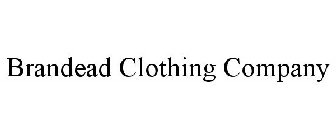 Brandead Clothing Company